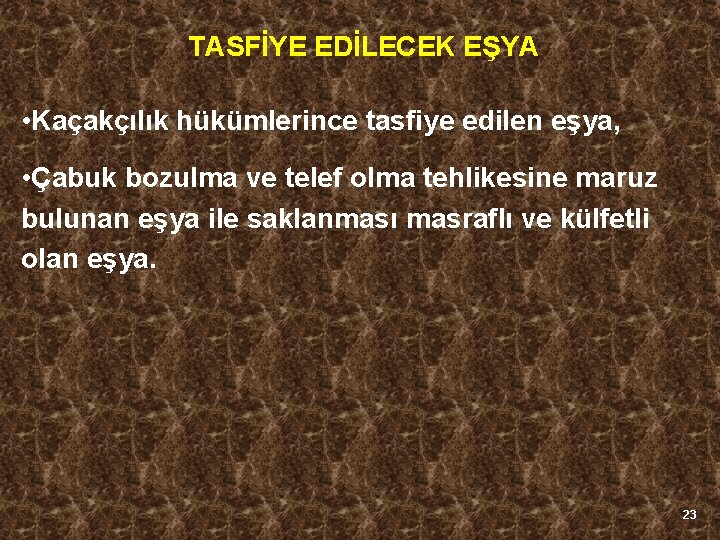 TASFİYE EDİLECEK EŞYA

•Kaçakçılık hükümlerince tasfiye edilen eşya,

•Çabuk bozulma ve telef olma tehlikesine maruz bulunan eşya ile saklanması masraflı ve külfetli olan eşya.

23